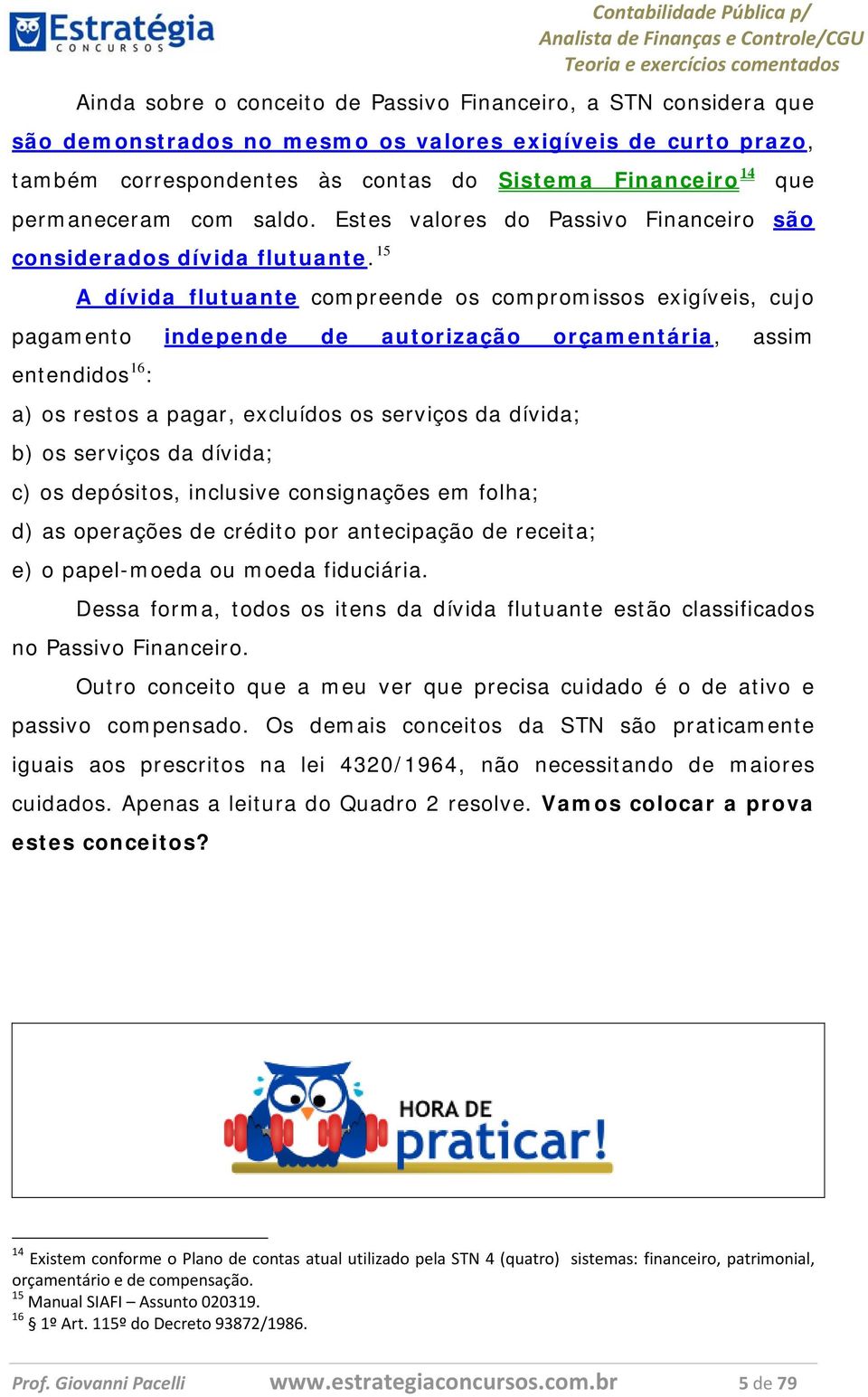 Estratégia
CONCURSOS

Contabilidade Pública p/
Analista de Finanças e Controle/CGU
Teoria e exercícios comentados

Ainda sobre o conceito de Passivo Financeiro, a STN considera que são demonstrados no mesmo os valores exigíveis de curto prazo, também correspondentes às contas do Sistema Financeiro$^{14}$ que permaneceram com saldo. Estes valores do Passivo Financeiro são considerados dívida flutuante.$^{15}$

A dívida flutuante compreende os compromissos exigíveis, cujo pagamento independe de autorização orçamentária, assim entendidos$^{16}$:

a) os restos a pagar, excluídos os serviços da dívida;

b) os serviços da dívida;

c) os depósitos, inclusive consignações em folha;

d) as operações de crédito por antecipação de receita;

e) o papel-moeda ou moeda fiduciária.

Dessa forma, todos os itens da dívida flutuante estão classificados no Passivo Financeiro.

Outro conceito que a meu ver que precisa cuidado é o de ativo e passivo compensado. Os demais conceitos da STN são praticamente iguais aos prescritos na lei 4320/1964, não necessitando de maiores cuidados. Apenas a leitura do Quadro 2 resolve. Vamos colocar a prova estes conceitos?

HORA DE
praticar!

$^{14}$ Existem conforme o Plano de contas atual utilizado pela STN 4 (quatro) sistemas: financeiro, patrimonial, orçamentário e de compensação.
$^{15}$ Manual SIAFI – Assunto 020319.
$^{16}$ § 1º Art. 115º do Decreto 93872/1986.

Prof. Giovanni Pacelli www.estrategiaconcursos.com.br 5 de 79